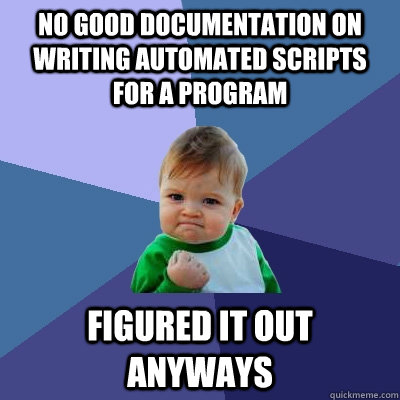 NO GOOD DOCUMENTATION ON WRITING AUTOMATED SCRIPTS FOR A PROGRAM

FIGURED IT OUT ANYWAYS

quickmeme.com